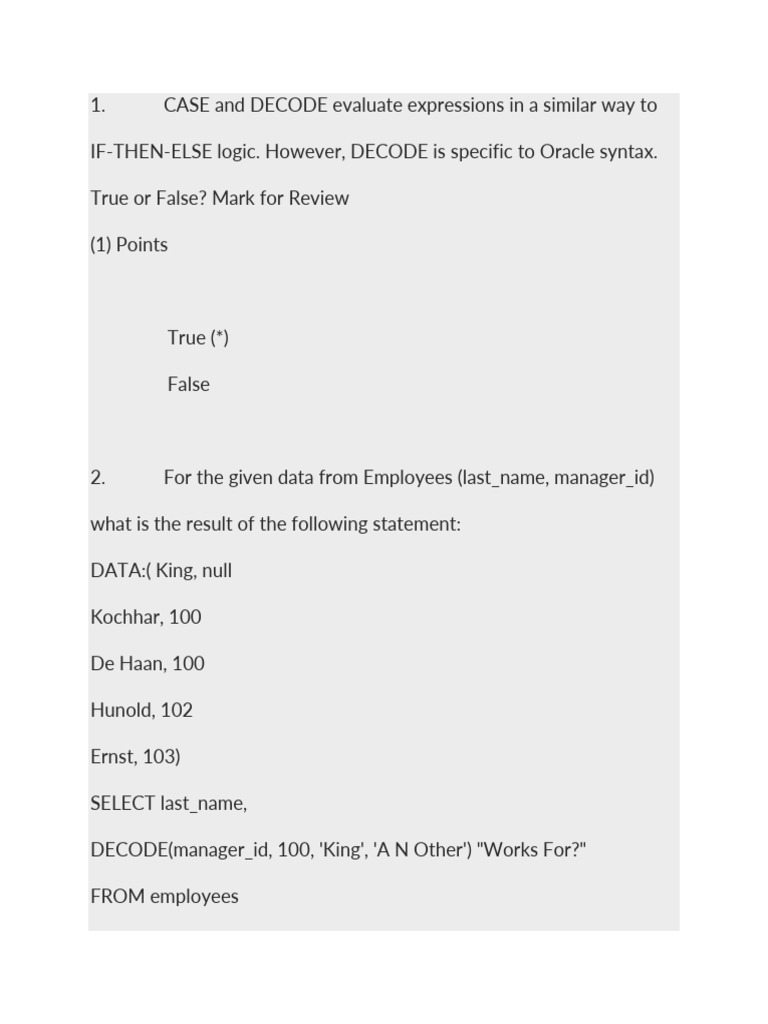 1. CASE and DECODE evaluate expressions in a similar way to IF-THEN-ELSE logic. However, DECODE is specific to Oracle syntax. True or False? Mark for Review

(1) Points

True (*)

False

2. For the given data from Employees (last_name, manager_id) what is the result of the following statement:

DATA:( King, null

Kochhar, 100

De Haan, 100

Hunold, 102

Ernst, 103)

SELECT last_name,

DECODE(manager_id, 100, 'King', 'A N Other') "Works For?"

FROM employees